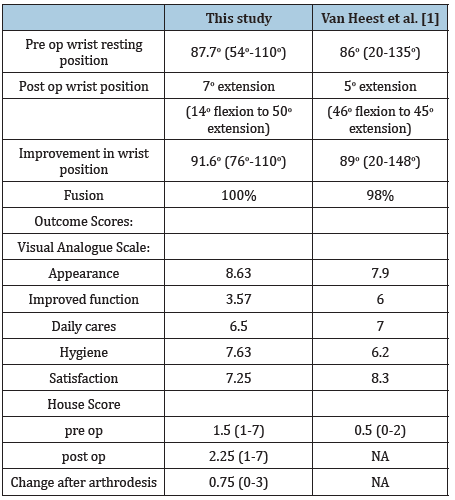 | | This study | Van Heest et al. [1] |
|---|---|---|
| Pre op wrist resting position | 87.7° (54°-110°) | 86° (20-135°) |
| Post op wrist position | 7° extension | 5° extension |
| | (14° flexion to 50° extension) | (46° flexion to 45° extension) |
| Improvement in wrist position | 91.6° (76°-110°) | 89° (20-148°) |
| Fusion | 100% | 98% |
| Outcome Scores: | | |
| Visual Analogue Scale: | | |
| Appearance | 8.63 | 7.9 |
| Improved function | 3.57 | 6 |
| Daily cares | 6.5 | 7 |
| Hygiene | 7.63 | 6.2 |
| Satisfaction | 7.25 | 8.3 |
| House Score | | |
| pre op | 1.5 (1-7) | 0.5 (0-2) |
| post op | 2.25 (1-7) | NA |
| Change after arthrodesis | 0.75 (0-3) | NA |